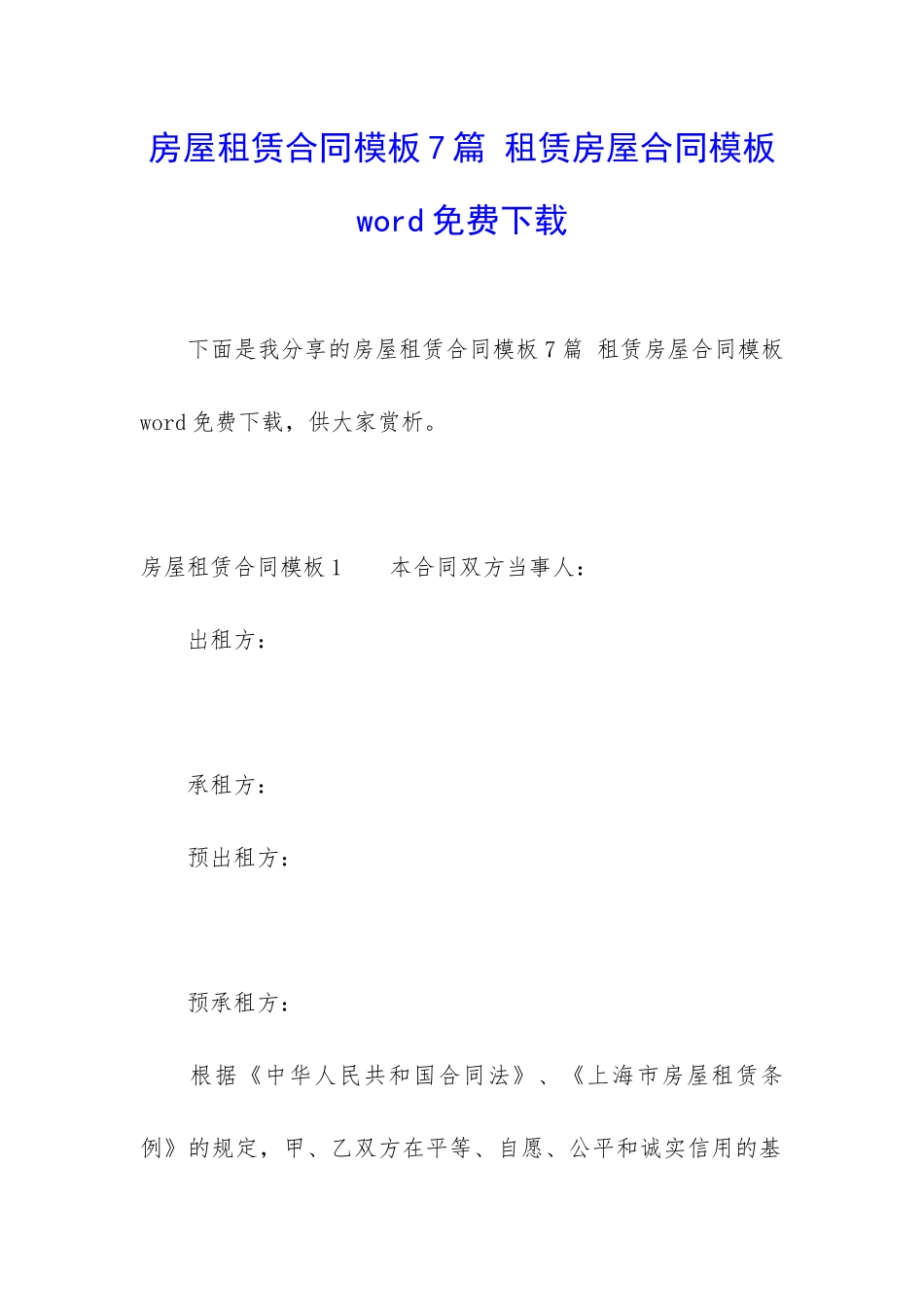 房屋租赁合同模板7篇 租赁房屋合同模板word免费下载

下面是我分享的房屋租赁合同模板7篇 租赁房屋合同模板word免费下载，供大家赏析。

房屋租赁合同模板1　　本合同双方当事人：

出租方：

承租方：

预出租方：

预承租方：

根据《中华人民共和国合同法》、《上海市房屋租赁条例》的规定，甲、乙双方在平等、自愿、公平和诚实信用的基